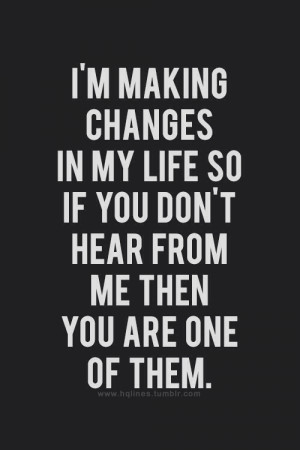 I'M MAKING CHANGES IN MY LIFE SO IF YOU DON'T HEAR FROM ME THEN YOU ARE ONE OF THEM.

www.hqlines.tumblr.com